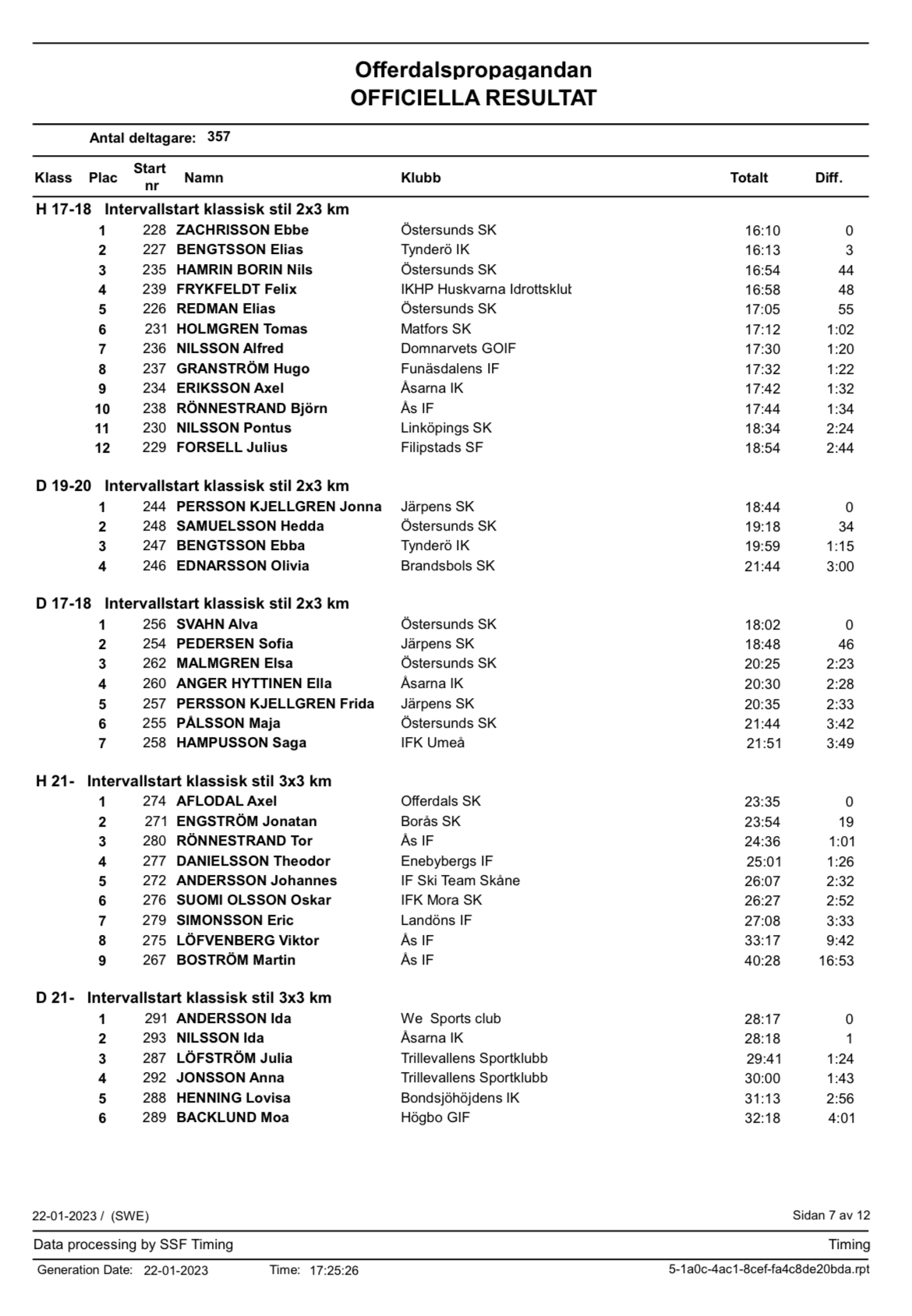 Offerdalspropagandan
OFFICIELLA RESULTAT

Antal deltagare: 357

| Klass | Plac | Start nr | Namn | Klubb | Totalt | Diff. |
|---|---|---|---|---|---|---|
| H 17-18 Intervallstart klassisk stil 2x3 km | | | | | | |
| | 1 | 228 | ZACHRISSON Ebbe | Östersunds SK | 16:10 | 0 |
| | 2 | 227 | BENGTSSON Elias | Tynderö IK | 16:13 | 3 |
| | 3 | 235 | HAMRIN BORIN Nils | Östersunds SK | 16:54 | 44 |
| | 4 | 239 | FRYKFELDT Felix | IKHP Huskvarna Idrottsklut | 16:58 | 48 |
| | 5 | 226 | REDMAN Elias | Östersunds SK | 17:05 | 55 |
| | 6 | 231 | HOLMGREN Tomas | Matfors SK | 17:12 | 1:02 |
| | 7 | 236 | NILSSON Alfred | Domnarvets GOIF | 17:30 | 1:20 |
| | 8 | 237 | GRANSTRÖM Hugo | Funäsdalens IF | 17:32 | 1:22 |
| | 9 | 234 | ERIKSSON Axel | Åsarna IK | 17:42 | 1:32 |
| | 10 | 238 | RÖNNESTRAND Björn | Ås IF | 17:44 | 1:34 |
| | 11 | 230 | NILSSON Pontus | Linköpings SK | 18:34 | 2:24 |
| | 12 | 229 | FORSELL Julius | Filipstads SF | 18:54 | 2:44 |
| D 19-20 Intervallstart klassisk stil 2x3 km | | | | | | |
| | 1 | 244 | PERSSON KJELLGREN Jonna | Järpens SK | 18:44 | 0 |
| | 2 | 248 | SAMUELSSON Hedda | Östersunds SK | 19:18 | 34 |
| | 3 | 247 | BENGTSSON Ebba | Tynderö IK | 19:59 | 1:15 |
| | 4 | 246 | EDNARSSON Olivia | Brandsbols SK | 21:44 | 3:00 |
| D 17-18 Intervallstart klassisk stil 2x3 km | | | | | | |
| | 1 | 256 | SVAHN Alva | Östersunds SK | 18:02 | 0 |
| | 2 | 254 | PEDERSEN Sofia | Järpens SK | 18:48 | 46 |
| | 3 | 262 | MALMGREN Elsa | Östersunds SK | 20:25 | 2:23 |
| | 4 | 260 | ANGER HYTTINEN Ella | Åsarna IK | 20:30 | 2:28 |
| | 5 | 257 | PERSSON KJELLGREN Frida | Järpens SK | 20:35 | 2:33 |
| | 6 | 255 | PÅLSSON Maja | Östersunds SK | 21:44 | 3:42 |
| | 7 | 258 | HAMPUSSON Saga | IFK Umeå | 21:51 | 3:49 |
| H 21- Intervallstart klassisk stil 3x3 km | | | | | | |
| | 1 | 274 | AFLODAL Axel | Offerdals SK | 23:35 | 0 |
| | 2 | 271 | ENGSTRÖM Jonatan | Borås SK | 23:54 | 19 |
| | 3 | 280 | RÖNNESTRAND Tor | Ås IF | 24:36 | 1:01 |
| | 4 | 277 | DANIELSSON Theodor | Enebybergs IF | 25:01 | 1:26 |
| | 5 | 272 | ANDERSSON Johannes | IF Ski Team Skåne | 26:07 | 2:32 |
| | 6 | 276 | SUOMI OLSSON Oskar | IFK Mora SK | 26:27 | 2:52 |
| | 7 | 279 | SIMONSSON Eric | Landöns IF | 27:08 | 3:33 |
| | 8 | 275 | LÖFVENBERG Viktor | Ås IF | 33:17 | 9:42 |
| | 9 | 267 | BOSTRÖM Martin | Ås IF | 40:28 | 16:53 |
| D 21- Intervallstart klassisk stil 3x3 km | | | | | | |
| | 1 | 291 | ANDERSSON Ida | We Sports club | 28:17 | 0 |
| | 2 | 293 | NILSSON Ida | Åsarna IK | 28:18 | 1 |
| | 3 | 287 | LÖFSTRÖM Julia | Trillevallens Sportklubb | 29:41 | 1:24 |
| | 4 | 292 | JONSSON Anna | Trillevallens Sportklubb | 30:00 | 1:43 |
| | 5 | 288 | HENNING Lovisa | Bondsjöhöjdens IK | 31:13 | 2:56 |
| | 6 | 289 | BACKLUND Moa | Högbo GIF | 32:18 | 4:01 |

22-01-2023 / (SWE) Sidan 7 av 12

Data processing by SSF Timing Timing

Generation Date: 22-01-2023 Time: 17:25:26 5-1a0c-4ac1-8cef-fa4c8de20bda.rpt